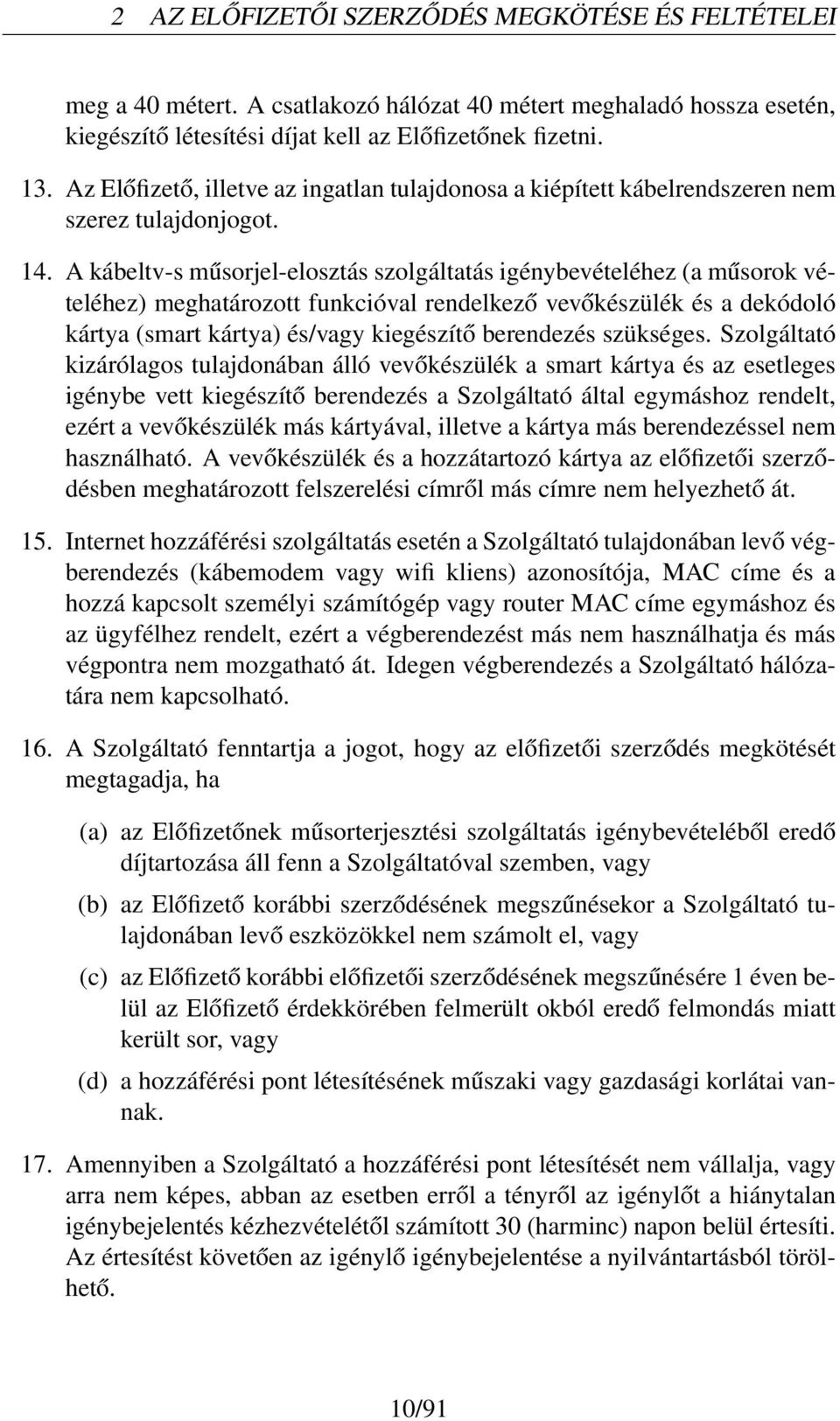 2 AZ ELŐFIZETŐI SZERZŐDÉS MEGKÖTÉSE ÉS FELTÉTELEI

meg a 40 métert. A csatlakozó hálózat 40 métert meghaladó hossza esetén, kiegészítő létesítési díjat kell az Előfizetőnek fizetni.

13. Az Előfizető, illetve az ingatlan tulajdonosa a kiépített kábelrendszeren nem szerez tulajdonjogot.

14. A kábeltv-s műsorjel-elosztás szolgáltatás igénybevételéhez (a műsorok vételéhez) meghatározott funkcióval rendelkező vevőkészülék és a dekódoló kártya (smart kártya) és/vagy kiegészítő berendezés szükséges. Szolgáltató kizárólagos tulajdonában álló vevőkészülék a smart kártya és az esetleges igénybe vett kiegészítő berendezés a Szolgáltató által egymáshoz rendelt, ezért a vevőkészülék más kártyával, illetve a kártya más berendezéssel nem használható. A vevőkészülék és a hozzátartozó kártya az előfizetői szerződésben meghatározott felszerelési címről más címre nem helyezhető át.

15. Internet hozzáférési szolgáltatás esetén a Szolgáltató tulajdonában levő végberendezés (kábemodem vagy wifi kliens) azonosítója, MAC címe és a hozzá kapcsolt személyi számítógép vagy router MAC címe egymáshoz és az ügyfélhez rendelt, ezért a végberendezést más nem használhatja és más végpontra nem mozgatható át. Idegen végberendezés a Szolgáltató hálózatára nem kapcsolható.

16. A Szolgáltató fenntartja a jogot, hogy az előfizetői szerződés megkötését megtagadja, ha

(a) az Előfizetőnek műsorterjesztési szolgáltatás igénybevételéből eredő díjtartozása áll fenn a Szolgáltatóval szemben, vagy

(b) az Előfizető korábbi szerződésének megszűnésekor a Szolgáltató tulajdonában levő eszközökkel nem számolt el, vagy

(c) az Előfizető korábbi előfizetői szerződésének megszűnésére 1 éven belül az Előfizető érdekkörében felmerült okból eredő felmondás miatt került sor, vagy

(d) a hozzáférési pont létesítésének műszaki vagy gazdasági korlátai vannak.

17. Amennyiben a Szolgáltató a hozzáférési pont létesítését nem vállalja, vagy arra nem képes, abban az esetben erről a tényről az igénylőt a hiánytalan igénybejelentés kézhezvételétől számított 30 (harminc) napon belül értesíti. Az értesítést követően az igénylő igénybejelentése a nyilvántartásból törölhető.

10/91